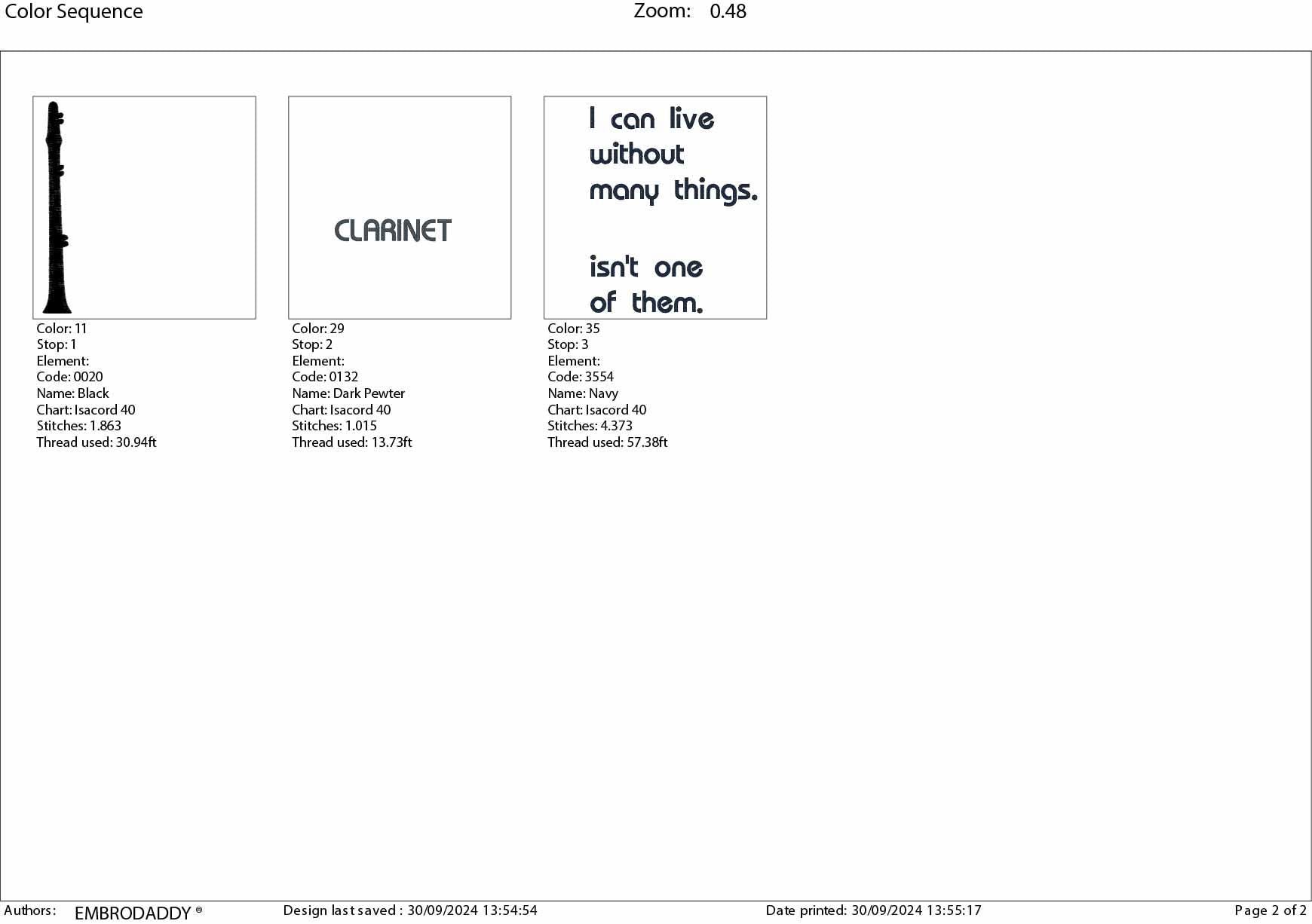 Color Sequence

Zoom: 0.48

Color: 11
Stop: 1
Element:
Code: 0020
Name: Black
Chart: Isacord 40
Stitches: 1.863
Thread used: 30.94ft

CLARINET

Color: 29
Stop: 2
Element:
Code: 0132
Name: Dark Pewter
Chart: Isacord 40
Stitches: 1.015
Thread used: 13.73ft

I can live
without
many things.

isn't one
of them.

Color: 35
Stop: 3
Element:
Code: 3554
Name: Navy
Chart: Isacord 40
Stitches: 4.373
Thread used: 57.38ft

Authors: EMBRODADDY ® Design last saved : 30/09/2024 13:54:54 Date printed: 30/09/2024 13:55:17 Page 2 of 2